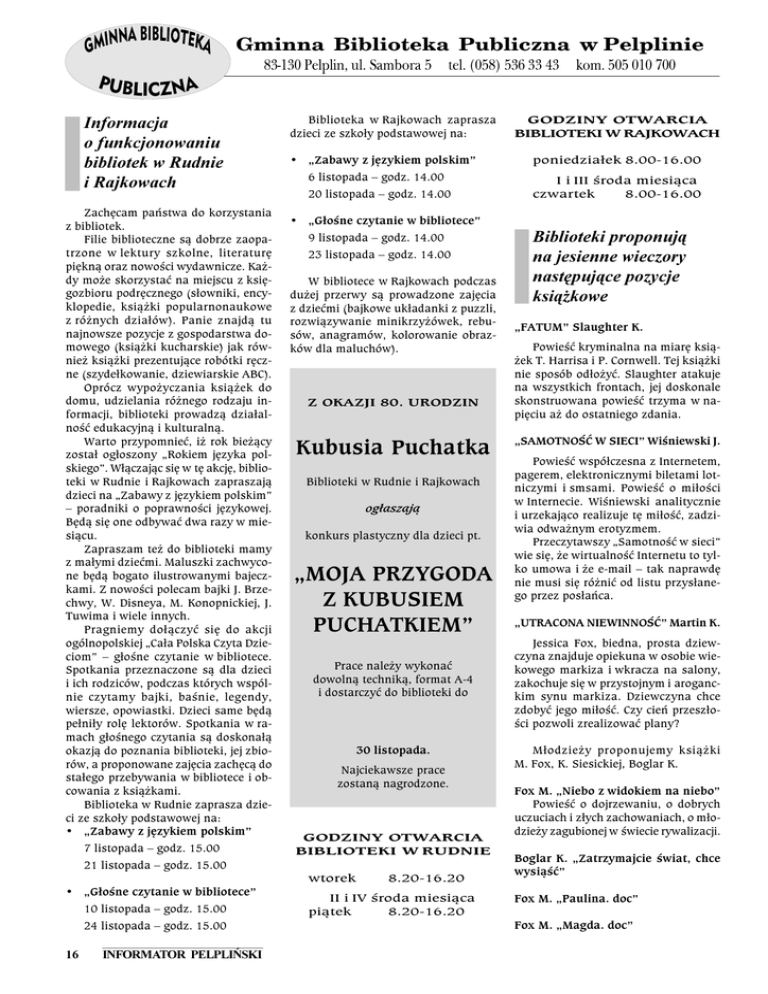 GMINNA BIBLIOTEKA PUBLICZNA

Gminna Biblioteka Publiczna w Pelplinie
83-130 Pelplin, ul. Sambora 5 tel. (058) 536 33 43 kom. 505 010 700

Informacja o funkcjonowaniu bibliotek w Rudnie i Rajkowach

Zachęcam państwa do korzystania z bibliotek.

Filie biblioteczne są dobrze zaopatrzone w lektury szkolne, literaturę piękną oraz nowości wydawnicze. Każdy może skorzystać na miejscu z księgozbioru podręcznego (słowniki, encyklopedie, książki popularnonaukowe z różnych działów). Panie znajdą tu najnowsze pozycje z gospodarstwa domowego (książki kucharskie) jak również książki prezentujące robótki ręczne (szydełkowanie, dziewiarskie ABC).

Oprócz wypożyczania książek do domu, udzielania różnego rodzaju informacji, biblioteki prowadzą działalność edukacyjną i kulturalną.

Warto przypomnieć, iż rok bieżący został ogłoszony „Rokiem języka polskiego". Włączając się w tę akcję, biblioteki w Rudnie i Rajkowach zapraszają dzieci na „Zabawy z językiem polskim" – poradniki o poprawności językowej. Będą się one odbywać dwa razy w miesiącu.

Zapraszam też do biblioteki mamy z małymi dziećmi. Maluszki zachwycone będą bogato ilustrowanymi bajeczkami. Z nowości polecam bajki J. Brzechwy, W. Disneya, M. Konopnickiej, J. Tuwima i wiele innych.

Pragniemy dołączyć się do akcji ogólnopolskiej „Cała Polska Czyta Dzieciom" – głośne czytanie w bibliotece. Spotkania przeznaczone są dla dzieci i ich rodziców, podczas których wspólnie czytamy bajki, baśnie, legendy, wiersze, opowiastki. Dzieci same będą pełniły rolę lektorów. Spotkania w ramach głośnego czytania są doskonałą okazją do poznania biblioteki, jej zbiorów, a proponowane zajęcia zachęcą do stałego przebywania w bibliotece i obcowania z książkami.

Biblioteka w Rudnie zaprasza dzieci ze szkoły podstawowej na:
• „Zabawy z językiem polskim"
7 listopada – godz. 15.00
21 listopada – godz. 15.00
• „Głośne czytanie w bibliotece"
10 listopada – godz. 15.00
24 listopada – godz. 15.00

Biblioteka w Rajkowach zaprasza dzieci ze szkoły podstawowej na:
• „Zabawy z językiem polskim"
6 listopada – godz. 14.00
20 listopada – godz. 14.00
• „Głośne czytanie w bibliotece"
9 listopada – godz. 14.00
23 listopada – godz. 14.00

W bibliotece w Rajkowach podczas dużej przerwy są prowadzone zajęcia z dziećmi (bajkowe układanki z puzzli, rozwiązywanie minikrzyżówek, rebusów, anagramów, kolorowanie obrazków dla maluchów).

Z OKAZJI 80. URODZIN
Kubusia Puchatka
Biblioteki w Rudnie i Rajkowach
ogłaszają
konkurs plastyczny dla dzieci pt.
„MOJA PRZYGODA Z KUBUSIEM PUCHATKIEM"
Prace należy wykonać dowolną techniką, format A-4 i dostarczyć do biblioteki do
30 listopada.
Najciekawsze prace zostaną nagrodzone.

GODZINY OTWARCIA BIBLIOTEKI W RUDNIE
wtorek 8.20-16.20
II i IV środa miesiąca
piątek 8.20-16.20

GODZINY OTWARCIA BIBLIOTEKI W RAJKOWACH
poniedziałek 8.00-16.00
I i III środa miesiąca
czwartek 8.00-16.00

Biblioteki proponują na jesienne wieczory następujące pozycje książkowe

„FATUM" Slaughter K.
Powieść kryminalna na miarę książek T. Harrisa i P. Cornwell. Tej książki nie sposób odłożyć. Slaughter atakuje na wszystkich frontach, jej doskonale skonstruowana powieść trzyma w napięciu aż do ostatniego zdania.

„SAMOTNOŚĆ W SIECI" Wiśniewski J.
Powieść współczesna z Internetem, pagerem, elektronicznymi biletami lotniczymi i smsami. Powieść o miłości w Internecie. Wiśniewski analitycznie i urzekająco realizuje tę miłość, zadziwia odważnym erotyzmem.
Przeczytawszy „Samotność w sieci" wie się, że wirtualność Internetu to tylko umowa i że e-mail – tak naprawdę nie musi się różnić od listu przysłanego przez posłańca.

„UTRACONA NIEWINNOŚĆ" Martin K.
Jessica Fox, biedna, prosta dziewczyna znajduje opiekuna w osobie wiekowego markiza i wkracza na salony, zakochuje się w przystojnym i aroganckim synu markiza. Dziewczyna chce zdobyć jego miłość. Czy cień przeszłości pozwoli zrealizować plany?

Młodzieży proponujemy książki M. Fox, K. Siesickiej, Boglar K.

Fox M. „Niebo z widokiem na niebo"
Powieść o dojrzewaniu, o dobrych uczuciach i złych zachowaniach, o młodzieży zagubionej w świecie rywalizacji.

Boglar K. „Zatrzymajcie świat, chce wysiąść"

Fox M. „Paulina. doc"

Fox M. „Magda. doc"

16 INFORMATOR PELPLIŃSKI